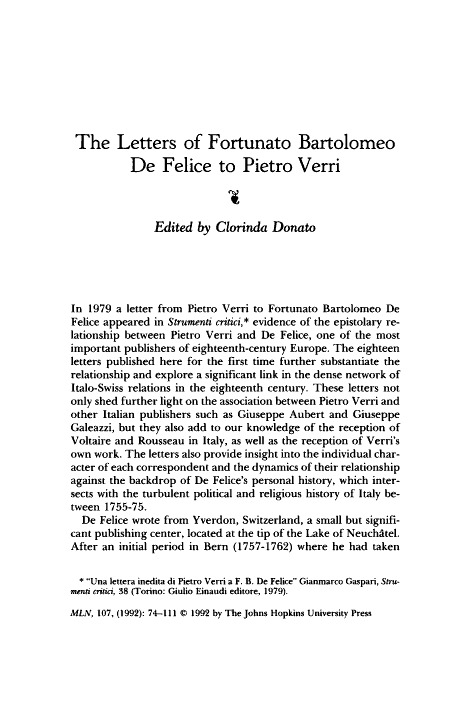 The Letters of Fortunato Bartolomeo De Felice to Pietro Verri

Edited by Clorinda Donato

In 1979 a letter from Pietro Verri to Fortunato Bartolomeo De Felice appeared in Strumenti critici,* evidence of the epistolary relationship between Pietro Verri and De Felice, one of the most important publishers of eighteenth-century Europe. The eighteen letters published here for the first time further substantiate the relationship and explore a significant link in the dense network of Italo-Swiss relations in the eighteenth century. These letters not only shed further light on the association between Pietro Verri and other Italian publishers such as Giuseppe Aubert and Giuseppe Galeazzi, but they also add to our knowledge of the reception of Voltaire and Rousseau in Italy, as well as the reception of Verri's own work. The letters also provide insight into the individual character of each correspondent and the dynamics of their relationship against the backdrop of De Felice's personal history, which intersects with the turbulent political and religious history of Italy between 1755-75.

De Felice wrote from Yverdon, Switzerland, a small but significant publishing center, located at the tip of the Lake of Neuchâtel. After an initial period in Bern (1757-1762) where he had taken

* "Una lettera inedita di Pietro Verri a F. B. De Felice" Gianmarco Gaspari, Strumenti critici, 38 (Torino: Giulio Einaudi editore, 1979).

MLN, 107, (1992): 74–111 © 1992 by The Johns Hopkins University Press